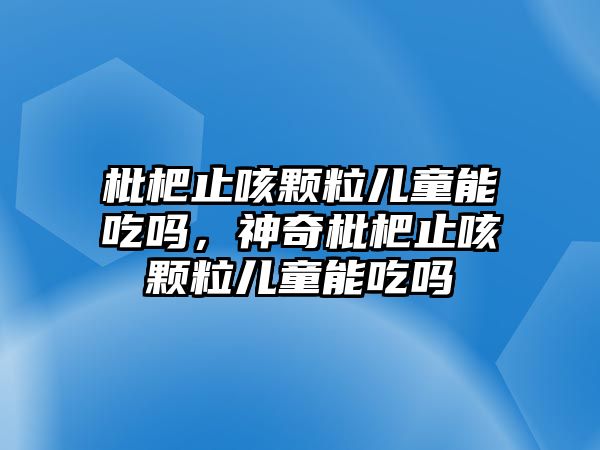 枇杷止咳颗粒儿童能吃吗，神奇枇杷止咳颗粒儿童能吃吗